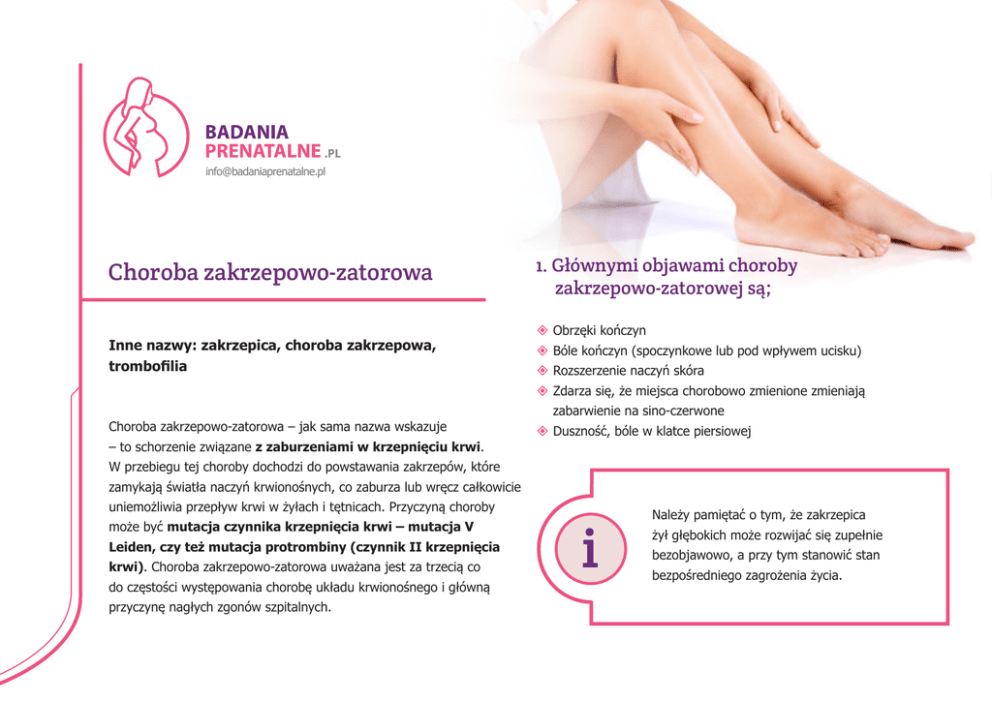 BADANIA PRENATALNE .PL
info@badaniaprenatalne.pl

Choroba zakrzepowo-zatorowa

Inne nazwy: zakrzepica, choroba zakrzepowa, trombofilia

Choroba zakrzepowo-zatorowa – jak sama nazwa wskazuje – to schorzenie związane z zaburzeniami w krzepnięciu krwi. W przebiegu tej choroby dochodzi do powstawania zakrzepów, które zamykają światła naczyń krwionośnych, co zaburza lub wręcz całkowicie uniemożliwia przepływ krwi w żyłach i tętnicach. Przyczyną choroby może być mutacja czynnika krzepnięcia krwi – mutacja V Leiden, czy też mutacja protrombiny (czynnik II krzepnięcia krwi). Choroba zakrzepowo-zatorowa uważana jest za trzecią co do częstości występowania chorobę układu krwionośnego i główną przyczynę nagłych zgonów szpitalnych.

1. Głównymi objawami choroby zakrzepowo-zatorowej są;

Obrzęki kończyn
Bóle kończyn (spoczynkowe lub pod wpływem ucisku)
Rozszerzenie naczyń skóra
Zdarza się, że miejsca chorobowo zmienione zmieniają zabarwienie na sino-czerwone
Duszność, bóle w klatce piersiowej

i

Należy pamiętać o tym, że zakrzepica żył głębokich może rozwijać się zupełnie bezobjawowo, a przy tym stanowić stan bezpośredniego zagrożenia życia.